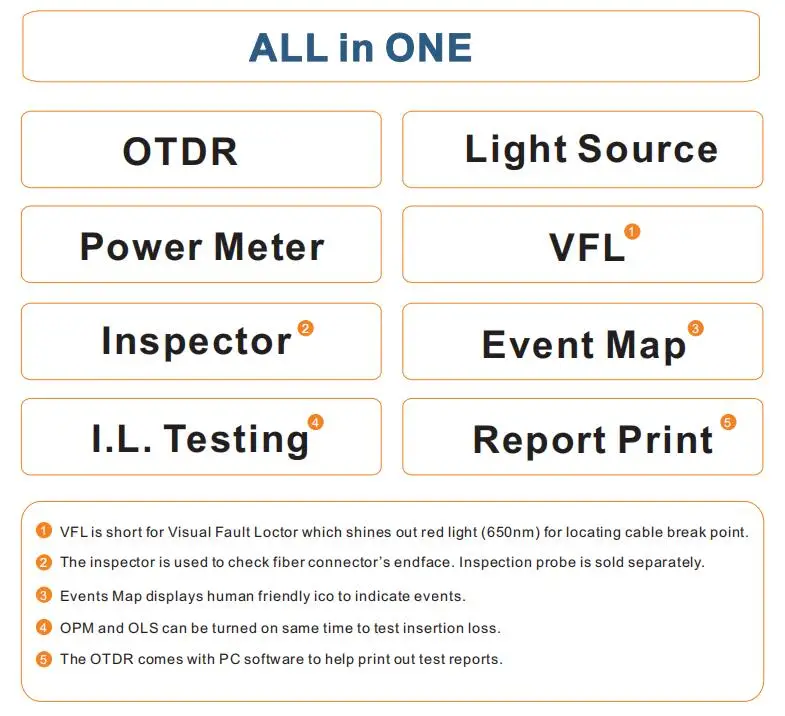 ALL in ONE

OTDR

Light Source

Power Meter

VFL 1

Inspector 2

Event Map 3

I.L. Testing 4

Report Print 5

1 VFL is short for Visual Fault Loctor which shines out red light (650nm) for locating cable break point.

2 The inspector is used to check fiber connector's endface. Inspection probe is sold separately.

3 Events Map displays human friendly ico to indicate events.

4 OPM and OLS can be turned on same time to test insertion loss.

5 The OTDR comes with PC software to help print out test reports.